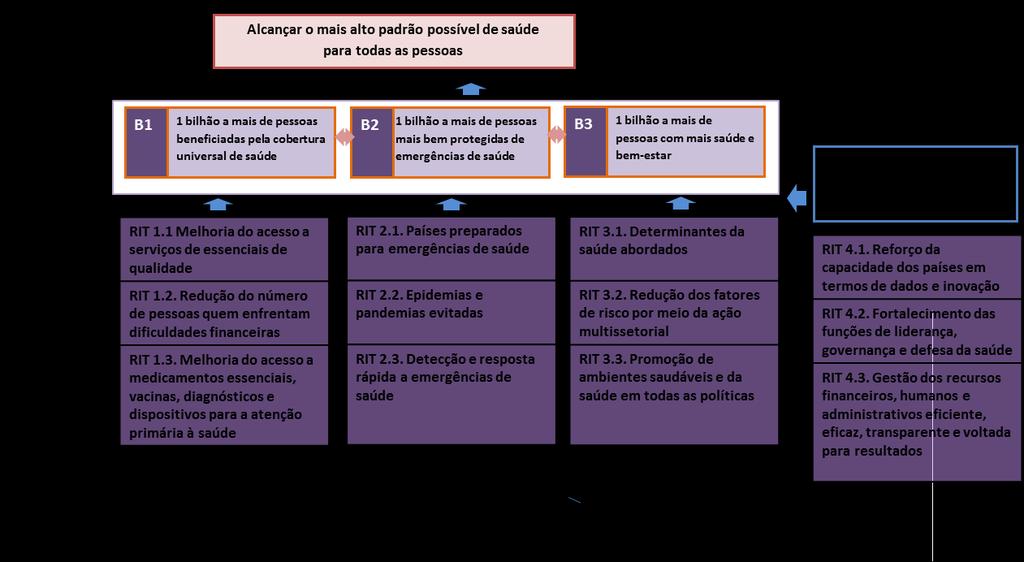 Alcançar o mais alto padrão possível de saúde para todas as pessoas

B1 1 bilhão a mais de pessoas beneficiadas pela cobertura universal de saúde

B2 1 bilhão a mais de pessoas mais bem protegidas de emergências de saúde

B3 1 bilhão a mais de pessoas com mais saúde e bem-estar

RIT 1.1 Melhoria do acesso a serviços de essenciais de qualidade

RIT 1.2. Redução do número de pessoas quem enfrentam dificuldades financeiras

RIT 1.3. Melhoria do acesso a medicamentos essenciais, vacinas, diagnósticos e dispositivos para a atenção primária à saúde

RIT 2.1. Países preparados para emergências de saúde

RIT 2.2. Epidemias e pandemias evitadas

RIT 2.3. Detecção e resposta rápida a emergências de saúde

RIT 3.1. Determinantes da saúde abordados

RIT 3.2. Redução dos fatores de risco por meio da ação multissetorial

RIT 3.3. Promoção de ambientes saudáveis e da saúde em todas as políticas

RIT 4.1. Reforço da capacidade dos países em termos de dados e inovação

RIT 4.2. Fortalecimento das funções de liderança, governança e defesa da saúde

RIT 4.3. Gestão dos recursos financeiros, humanos e administrativos eficiente, eficaz, transparente e voltada para resultados